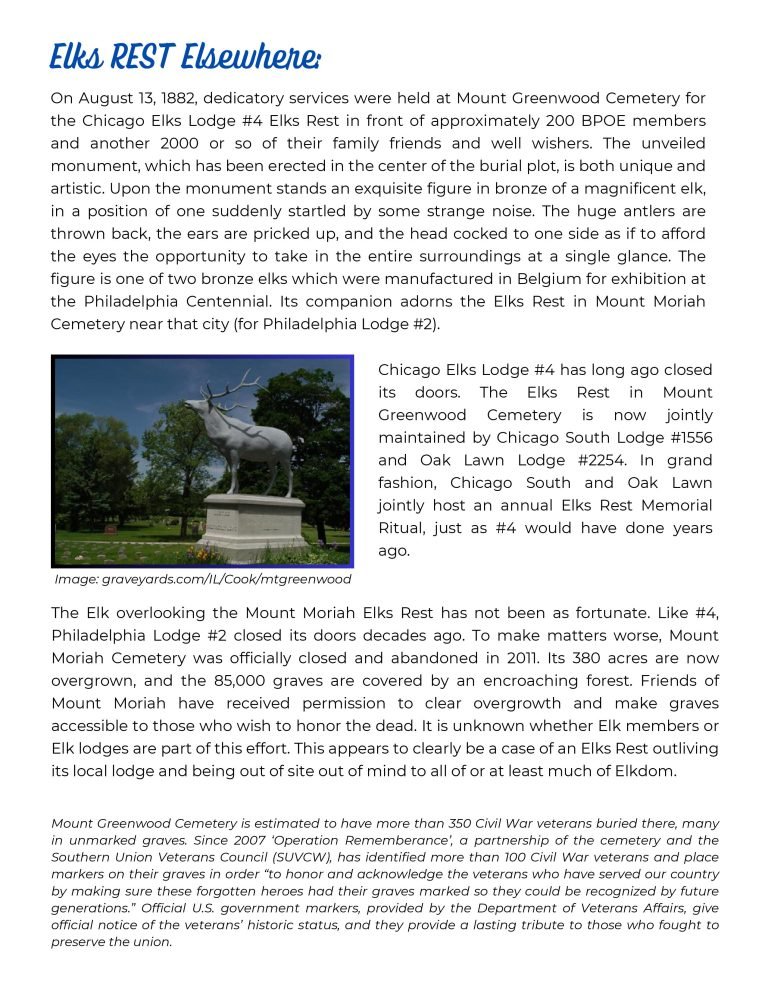 Elks REST Elsewhere:

On August 13, 1882, dedicatory services were held at Mount Greenwood Cemetery for the Chicago Elks Lodge #4 Elks Rest in front of approximately 200 BPOE members and another 2000 or so of their family friends and well wishers. The unveiled monument, which has been erected in the center of the burial plot, is both unique and artistic. Upon the monument stands an exquisite figure in bronze of a magnificent elk, in a position of one suddenly startled by some strange noise. The huge antlers are thrown back, the ears are pricked up, and the head cocked to one side as if to afford the eyes the opportunity to take in the entire surroundings at a single glance. The figure is one of two bronze elks which were manufactured in Belgium for exhibition at the Philadelphia Centennial. Its companion adorns the Elks Rest in Mount Moriah Cemetery near that city (for Philadelphia Lodge #2).

Chicago Elks Lodge #4 has long ago closed its doors. The Elks Rest in Mount Greenwood Cemetery is now jointly maintained by Chicago South Lodge #1556 and Oak Lawn Lodge #2254. In grand fashion, Chicago South and Oak Lawn jointly host an annual Elks Rest Memorial Ritual, just as #4 would have done years ago.

Image: graveyards.com/IL/Cook/mtgreenwood

The Elk overlooking the Mount Moriah Elks Rest has not been as fortunate. Like #4, Philadelphia Lodge #2 closed its doors decades ago. To make matters worse, Mount Moriah Cemetery was officially closed and abandoned in 2011. Its 380 acres are now overgrown, and the 85,000 graves are covered by an encroaching forest. Friends of Mount Moriah have received permission to clear overgrowth and make graves accessible to those who wish to honor the dead. It is unknown whether Elk members or Elk lodges are part of this effort. This appears to clearly be a case of an Elks Rest outliving its local lodge and being out of site out of mind to all of or at least much of Elkdom.

Mount Greenwood Cemetery is estimated to have more than 350 Civil War veterans buried there, many in unmarked graves. Since 2007 'Operation Rememberance', a partnership of the cemetery and the Southern Union Veterans Council (SUVCW), has identified more than 100 Civil War veterans and place markers on their graves in order "to honor and acknowledge the veterans who have served our country by making sure these forgotten heroes had their graves marked so they could be recognized by future generations." Official U.S. government markers, provided by the Department of Veterans Affairs, give official notice of the veterans' historic status, and they provide a lasting tribute to those who fought to preserve the union.